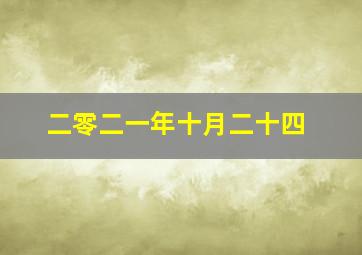 二零二一年十月二十四